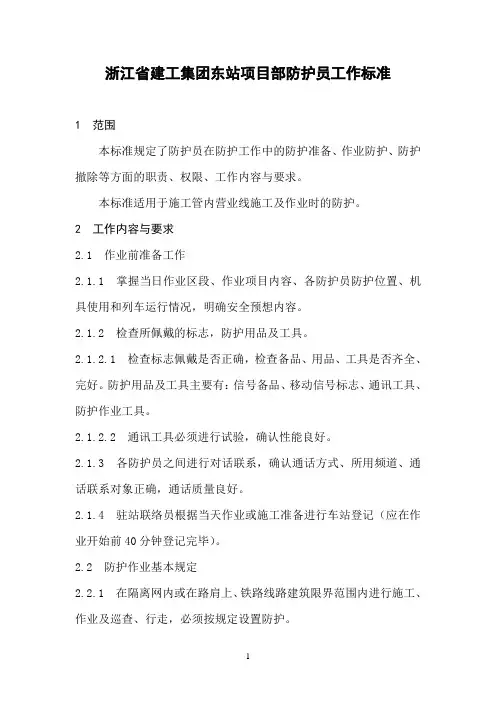 浙江省建工集团东站项目部防护员工作标准

1　范围

本标准规定了防护员在防护工作中的防护准备、作业防护、防护撤除等方面的职责、权限、工作内容与要求。

本标准适用于施工管内营业线施工及作业时的防护。

2　工作内容与要求

2.1　作业前准备工作

2.1.1　掌握当日作业区段、作业项目内容、各防护员防护位置、机具使用和列车运行情况，明确安全预想内容。

2.1.2　检查所佩戴的标志，防护用品及工具。

2.1.2.1　检查标志佩戴是否正确，检查备品、用品、工具是否齐全、完好。防护用品及工具主要有：信号备品、移动信号标志、通讯工具、防护作业工具。

2.1.2.2　通讯工具必须进行试验，确认性能良好。

2.1.3　各防护员之间进行对话联系，确认通话方式、所用频道、通话联系对象正确，通话质量良好。

2.1.4　驻站联络员根据当天作业或施工准备进行车站登记（应在作业开始前40分钟登记完毕）。

2.2　防护作业基本规定

2.2.1　在隔离网内或在路肩上、铁路线路建筑限界范围内进行施工、作业及巡查、行走，必须按规定设置防护。

1